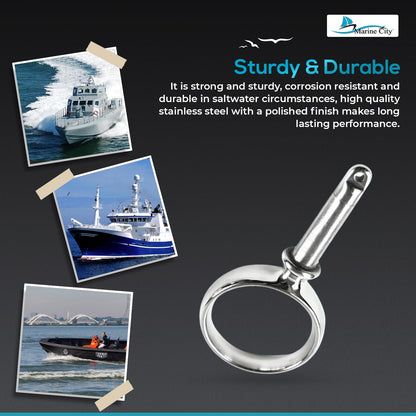 Marine City

Sturdy & Durable

It is strong and sturdy, corrosion resistant and durable in saltwater circumstances, high quality stainless steel with a polished finish makes long lasting performance.